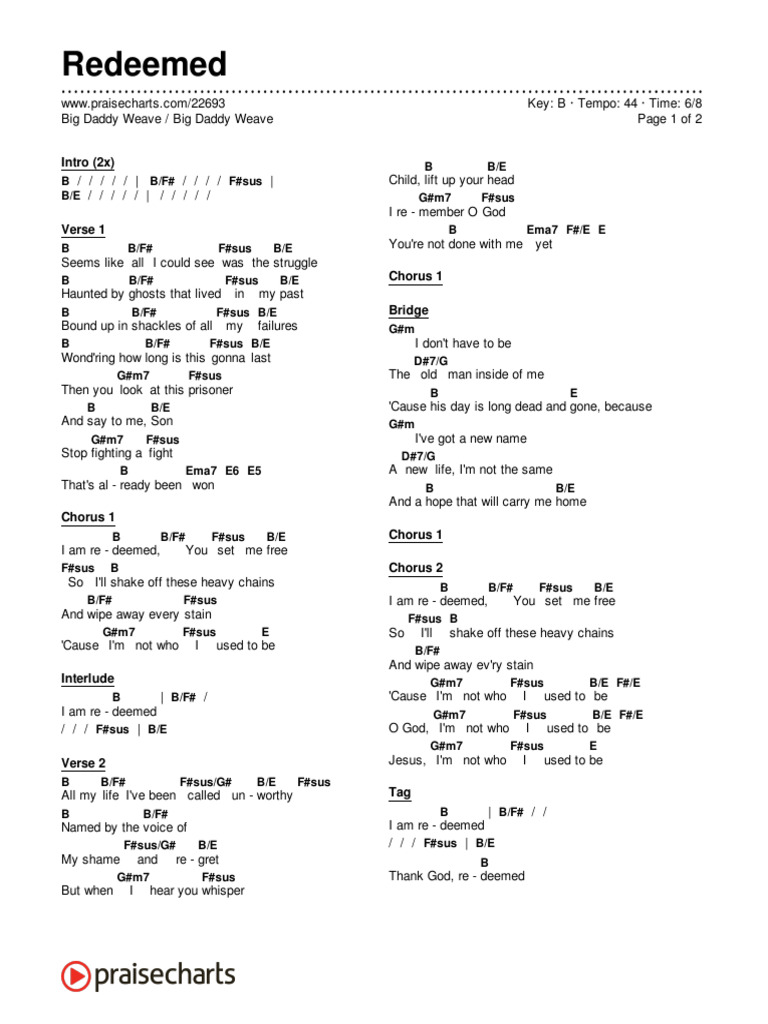 Redeemed

www.praisecharts.com/22693
Big Daddy Weave / Big Daddy Weave

Key: B · Tempo: 44 · Time: 6/8
Page 1 of 2

Intro (2x)
B / / / / / | B/F# / / / / F#sus |
B/E / / / / / | / / / / / /

Verse 1
B B/F# F#sus B/E
Seems like all I could see was the struggle
B B/F# F#sus B/E
Haunted by ghosts that lived in my past
B B/F# F#sus B/E
Bound up in shackles of all my failures
B B/F# F#sus B/E
Wond'ring how long is this gonna last
G#m7 F#sus
Then you look at this prisoner
B B/E
And say to me, Son
G#m7 F#sus
Stop fighting a fight
B Ema7 E6 E5
That's al - ready been won

Chorus 1
B B/F# F#sus B/E
I am re - deemed, You set me free
F#sus B
So I'll shake off these heavy chains
B/F# F#sus
And wipe away every stain
G#m7 F#sus E
'Cause I'm not who I used to be

Interlude
B | B/F# /
I am re - deemed
/ / / F#sus | B/E

Verse 2
B B/F# F#sus/G# B/E F#sus
All my life I've been called un - worthy
B B/F#
Named by the voice of
F#sus/G# B/E
My shame and re - gret
G#m7 F#sus
But when I hear you whisper

B B/E
Child, lift up your head
G#m7 F#sus
I re - member O God
B Ema7 F#/E E
You're not done with me yet

Chorus 1

Bridge
G#m
I don't have to be
D#7/G
The old man inside of me
B E
'Cause his day is long dead and gone, because
G#m
I've got a new name
D#7/G
A new life, I'm not the same
B B/E
And a hope that will carry me home

Chorus 1

Chorus 2
B B/F# F#sus B/E
I am re - deemed, You set me free
F#sus B
So I'll shake off these heavy chains
B/F#
And wipe away ev'ry stain
G#m7 F#sus B/E F#/E
'Cause I'm not who I used to be
G#m7 F#sus B/E F#/E
O God, I'm not who I used to be
G#m7 F#sus E
Jesus, I'm not who I used to be

Tag
B | B/F# / /
I am re - deemed
/ / / F#sus | B/E
B
Thank God, re - deemed

praisecharts